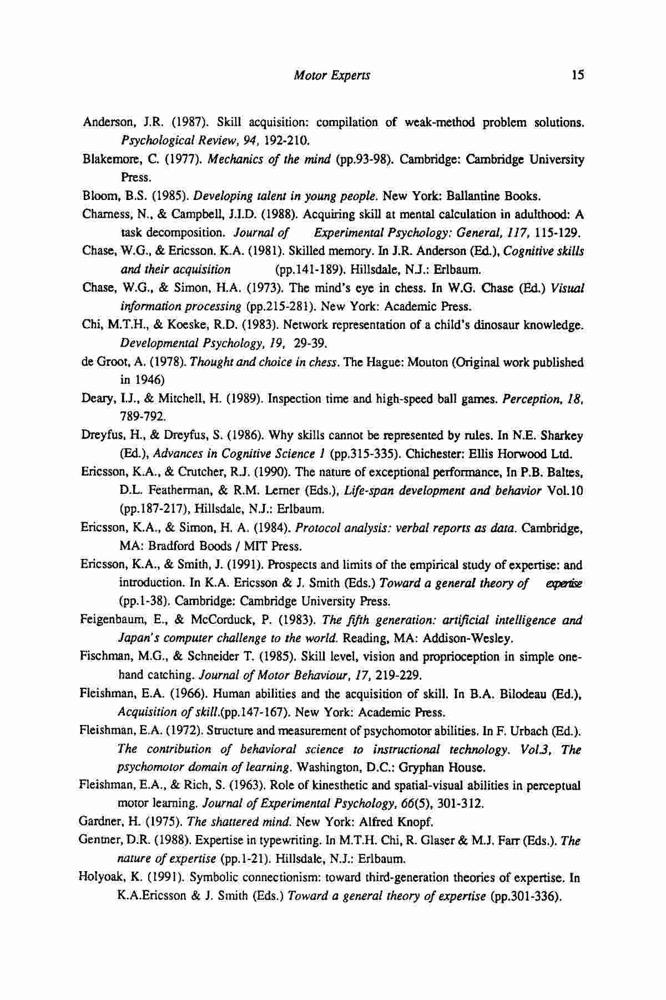 Motor Experts 15

Anderson, J.R. (1987). Skill acquisition: compilation of weak-method problem solutions. Psychological Review, 94, 192-210.

Blakemore, C. (1977). Mechanics of the mind (pp.93-98). Cambridge: Cambridge University Press.

Bloom, B.S. (1985). Developing talent in young people. New York: Ballantine Books.

Charness, N., & Campbell, J.I.D. (1988). Acquiring skill at mental calculation in adulthood: A task decomposition. Journal of Experimental Psychology: General, 117, 115-129.

Chase, W.G., & Ericsson. K.A. (1981). Skilled memory. In J.R. Anderson (Ed.), Cognitive skills and their acquisition (pp.141-189). Hillsdale, N.J.: Erlbaum.

Chase, W.G., & Simon, H.A. (1973). The mind's eye in chess. In W.G. Chase (Ed.) Visual information processing (pp.215-281). New York: Academic Press.

Chi, M.T.H., & Koeske, R.D. (1983). Network representation of a child's dinosaur knowledge. Developmental Psychology, 19, 29-39.

de Groot, A. (1978). Thought and choice in chess. The Hague: Mouton (Original work published in 1946)

Deary, I.J., & Mitchell, H. (1989). Inspection time and high-speed ball games. Perception, 18, 789-792.

Dreyfus, H., & Dreyfus, S. (1986). Why skills cannot be represented by rules. In N.E. Sharkey (Ed.), Advances in Cognitive Science 1 (pp.315-335). Chichester: Ellis Horwood Ltd.

Ericsson, K.A., & Crutcher, R.J. (1990). The nature of exceptional performance, In P.B. Baltes, D.L. Featherman, & R.M. Lerner (Eds.), Life-span development and behavior Vol.10 (pp.187-217), Hillsdale, N.J.: Erlbaum.

Ericsson, K.A., & Simon, H. A. (1984). Protocol analysis: verbal reports as data. Cambridge, MA: Bradford Boods / MIT Press.

Ericsson, K.A., & Smith, J. (1991). Prospects and limits of the empirical study of expertise: and introduction. In K.A. Ericsson & J. Smith (Eds.) Toward a general theory of expertise (pp.1-38). Cambridge: Cambridge University Press.

Feigenbaum, E., & McCorduck, P. (1983). The fifth generation: artificial intelligence and Japan's computer challenge to the world. Reading, MA: Addison-Wesley.

Fischman, M.G., & Schneider T. (1985). Skill level, vision and proprioception in simple one-hand catching. Journal of Motor Behaviour, 17, 219-229.

Fleishman, E.A. (1966). Human abilities and the acquisition of skill. In B.A. Bilodeau (Ed.), Acquisition of skill.(pp.147-167). New York: Academic Press.

Fleishman, E.A. (1972). Structure and measurement of psychomotor abilities. In F. Urbach (Ed.). The contribution of behavioral science to instructional technology. Vol.3, The psychomotor domain of learning. Washington, D.C.: Gryphan House.

Fleishman, E.A., & Rich, S. (1963). Role of kinesthetic and spatial-visual abilities in perceptual motor learning. Journal of Experimental Psychology, 66(5), 301-312.

Gardner, H. (1975). The shattered mind. New York: Alfred Knopf.

Gentner, D.R. (1988). Expertise in typewriting. In M.T.H. Chi, R. Glaser & M.J. Farr (Eds.). The nature of expertise (pp.1-21). Hillsdale, N.J.: Erlbaum.

Holyoak, K. (1991). Symbolic connectionism: toward third-generation theories of expertise. In K.A.Ericsson & J. Smith (Eds.) Toward a general theory of expertise (pp.301-336).